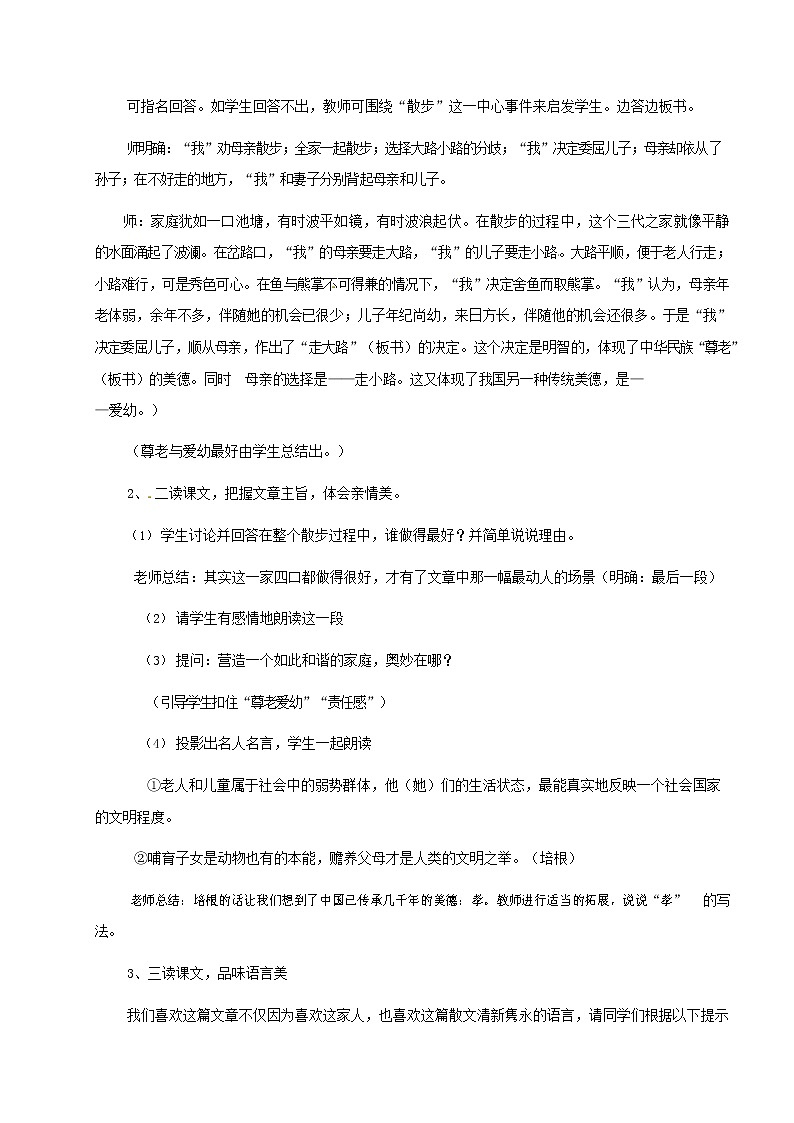 可指名回答。如学生回答不出，教师可围绕“散步”这一中心事件来启发学生。边答边板书。

师明确：“我”劝母亲散步；全家一起散步；选择大路小路的分歧；“我”决定委屈儿子；母亲却依从了孙子；在不好走的地方，“我”和妻子分别背起母亲和儿子。

师：家庭犹如一口池塘，有时波平如镜，有时波浪起伏。在散步的过程中，这个三代之家就像平静的水面涌起了波澜。在岔路口，“我”的母亲要走大路，“我”的儿子要走小路。大路平顺，便于老人行走；小路难行，可是秀色可心。在鱼与熊掌不可得兼的情况下，“我”决定舍鱼而取熊掌。“我”认为，母亲年老体弱，余年不多，伴随她的机会已很少；儿子年纪尚幼，来日方长，伴随他的机会还很多。于是“我”决定委屈儿子，顺从母亲，作出了“走大路”（板书）的决定。这个决定是明智的，体现了中华民族“尊老”（板书）的美德。同时 母亲的选择是——走小路。这又体现了我国另一种传统美德，是——爱幼。）

（尊老与爱幼最好由学生总结出。）

2、二读课文，把握文章主旨，体会亲情美。

（1）学生讨论并回答在整个散步过程中，谁做得最好？并简单说说理由。

老师总结：其实这一家四口都做得很好，才有了文章中那一幅最动人的场景（明确：最后一段）

（2）请学生有感情地朗读这一段

（3）提问：营造一个如此和谐的家庭，奥妙在哪？

（引导学生扣住“尊老爱幼”“责任感”）

（4）投影出名人名言，学生一起朗读

①老人和儿童属于社会中的弱势群体，他（她）们的生活状态，最能真实地反映一个社会国家的文明程度。

②哺育子女是动物也有的本能，赡养父母才是人类的文明之举。（培根）

老师总结：培根的话让我们想到了中国已传承几千年的美德：孝。教师进行适当的拓展，说说“孝” 的写法。

3、三读课文，品味语言美

我们喜欢这篇文章不仅因为喜欢这家人，也喜欢这篇散文清新隽永的语言，请同学们根据以下提示